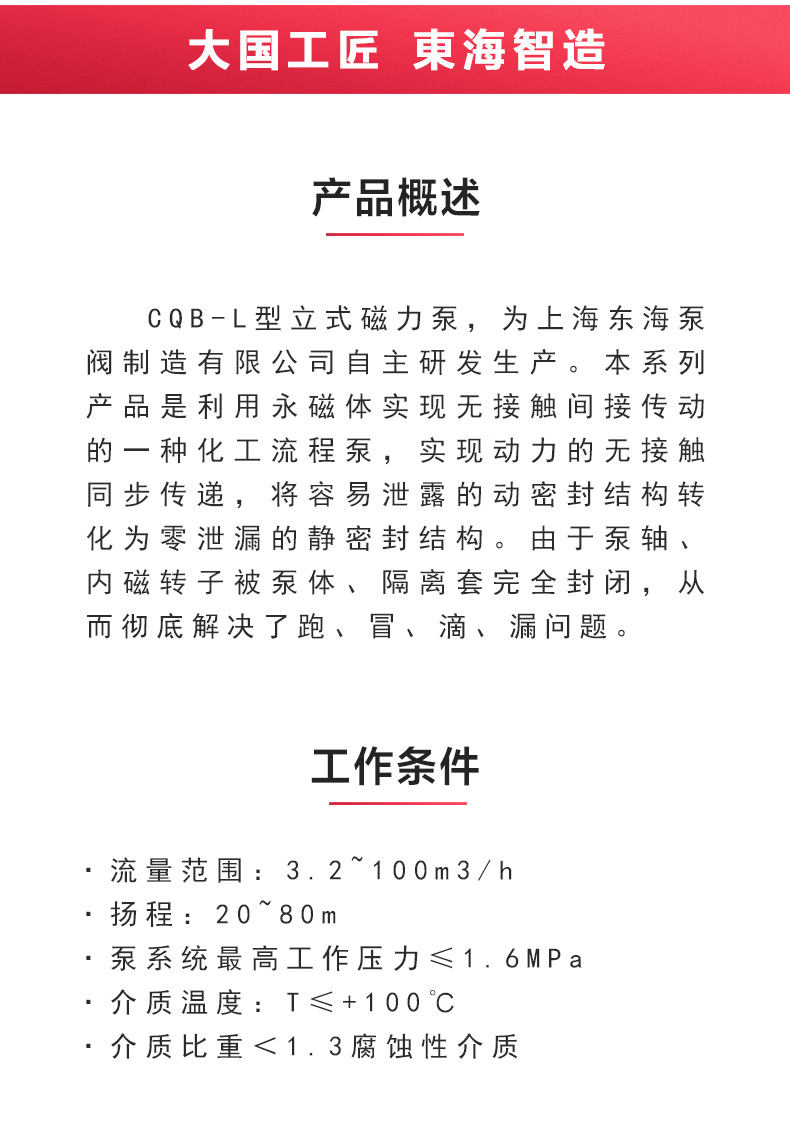 大国工匠 東海智造

产品概述

CQB-L型立式磁力泵，为上海东海泵阀制造有限公司自主研发生产。本系列产品是利用永磁体实现无接触间接传动的一种化工流程泵，实现动力的无接触同步传递，将容易泄露的动密封结构转化为零泄漏的静密封结构。由于泵轴、内磁转子被泵体、隔离套完全封闭，从而彻底解决了跑、冒、滴、漏问题。

工作条件

· 流量范围：3.2~100m3/h
· 扬程：20~80m
· 泵系统最高工作压力≤1.6MPa
· 介质温度：T≤+100℃
· 介质比重＜1.3腐蚀性介质